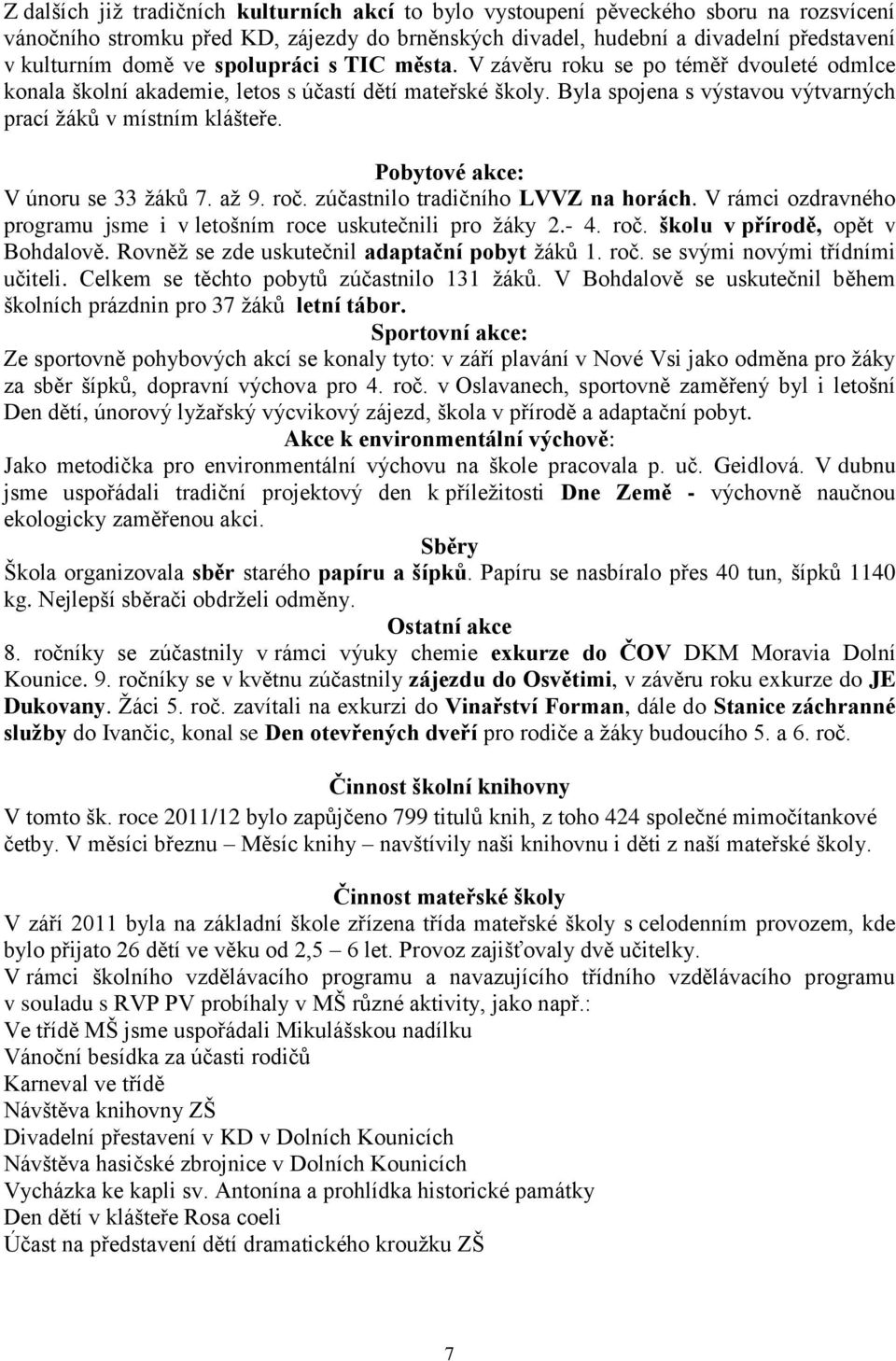 Z dalších již tradičních kulturních akcí to bylo vystoupení pěveckého sboru na rozsvícení vánočního stromku před KD, zájezdy do brněnských divadel, hudební a divadelní představení v kulturním domě ve spolupráci s TIC města. V závěru roku se po téměř dvouleté odmlce konala školní akademie, letos s účastí dětí mateřské školy. Byla spojena s výstavou výtvarných prací žáků v místním klášteře.

Pobytové akce:
V únoru se 33 žáků 7. až 9. roč. zúčastnilo tradičního LVVZ na horách. V rámci ozdravného programu jsme i v letošním roce uskutečnili pro žáky 2.- 4. roč. školu v přírodě, opět v Bohdalově. Rovněž se zde uskutečnil adaptační pobyt žáků 1. roč. se svými novými třídními učiteli. Celkem se těchto pobytů zúčastnilo 131 žáků. V Bohdalově se uskutečnil během školních prázdnin pro 37 žáků letní tábor.

Sportovní akce:
Ze sportovně pohybových akcí se konaly tyto: v září plavání v Nové Vsi jako odměna pro žáky za sběr šípků, dopravní výchova pro 4. roč. v Oslavanech, sportovně zaměřený byl i letošní Den dětí, únorový lyžařský výcvikový zájezd, škola v přírodě a adaptační pobyt.

Akce k environmentální výchově:
Jako metodička pro environmentální výchovu na škole pracovala p. uč. Geidlová. V dubnu jsme uspořádali tradiční projektový den k příležitosti Dne Země - výchovně naučnou ekologicky zaměřenou akci.

Sběry
Škola organizovala sběr starého papíru a šípků. Papíru se nasbíralo přes 40 tun, šípků 1140 kg. Nejlepší sběrači obdrželi odměny.

Ostatní akce
8. ročníky se zúčastnily v rámci výuky chemie exkurze do ČOV DKM Moravia Dolní Kounice. 9. ročníky se v květnu zúčastnily zájezdu do Osvětimi, v závěru roku exkurze do JE Dukovany. Žáci 5. roč. zavítali na exkurzi do Vinařství Forman, dále do Stanice záchranné služby do Ivančic, konal se Den otevřených dveří pro rodiče a žáky budoucího 5. a 6. roč.

Činnost školní knihovny
V tomto šk. roce 2011/12 bylo zapůjčeno 799 titulů knih, z toho 424 společné mimočítankové četby. V měsíci březnu – Měsíc knihy – navštívily naši knihovnu i děti z naší mateřské školy.

Činnost mateřské školy
V září 2011 byla na základní škole zřízena třída mateřské školy s celodenním provozem, kde bylo přijato 26 dětí ve věku od 2,5 – 6 let. Provoz zajišťovaly dvě učitelky.
V rámci školního vzdělávacího programu a navazujícího třídního vzdělávacího programu v souladu s RVP PV probíhaly v MŠ různé aktivity, jako např.:
Ve třídě MŠ jsme uspořádali Mikulášskou nadílku
Vánoční besídka za účasti rodičů
Karneval ve třídě
Návštěva knihovny ZŠ
Divadelní přestavení v KD v Dolních Kounicích
Návštěva hasičské zbrojnice v Dolních Kounicích
Vycházka ke kapli sv. Antonína a prohlídka historické památky
Den dětí v klášteře Rosa coeli
Účast na představení dětí dramatického kroužku ZŠ

7